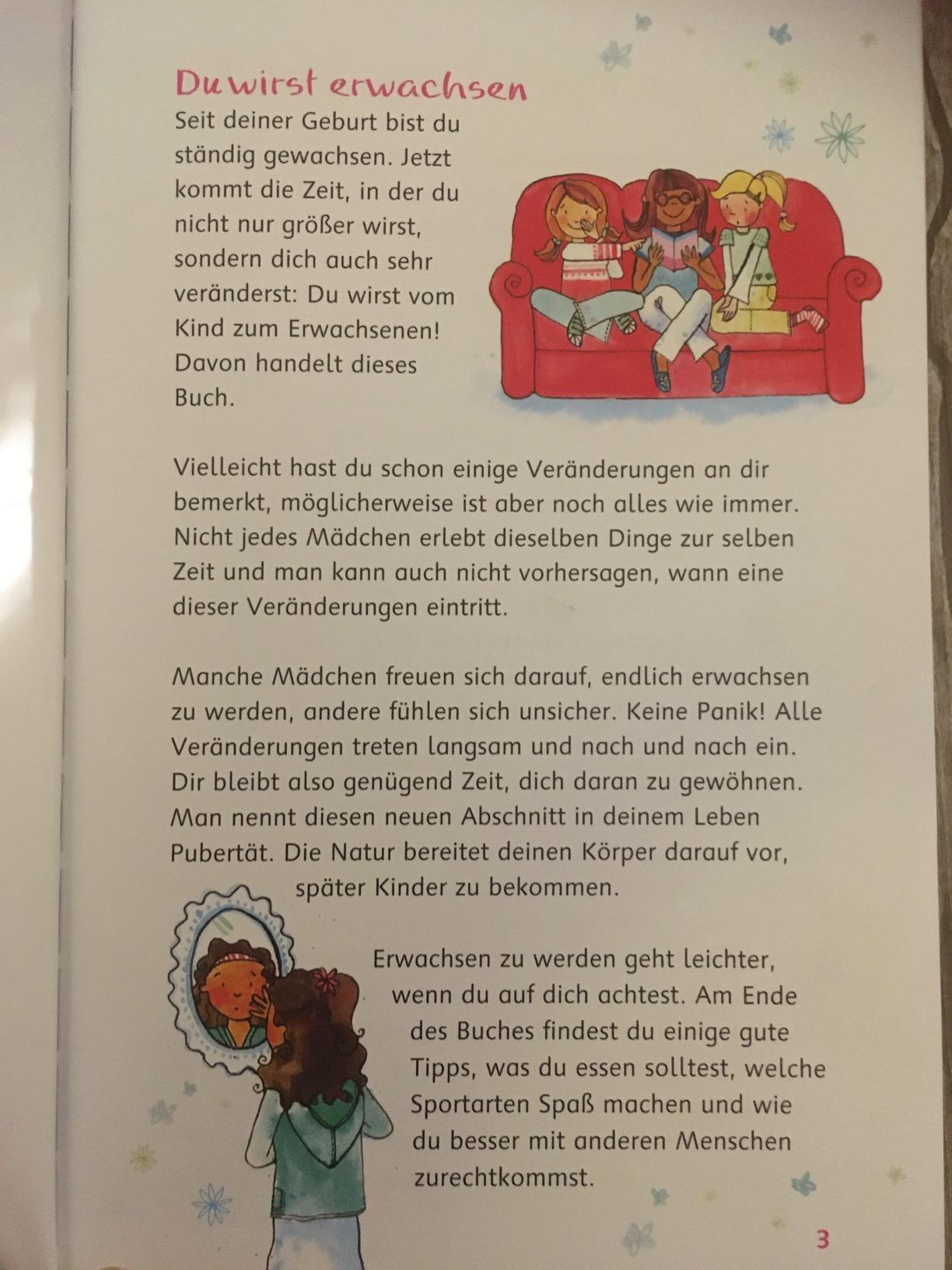 Du wirst erwachsen

Seit deiner Geburt bist du ständig gewachsen. Jetzt kommt die Zeit, in der du nicht nur größer wirst, sondern dich auch sehr veränderst: Du wirst vom Kind zum Erwachsenen! Davon handelt dieses Buch.

Vielleicht hast du schon einige Veränderungen an dir bemerkt, möglicherweise ist aber noch alles wie immer. Nicht jedes Mädchen erlebt dieselben Dinge zur selben Zeit und man kann auch nicht vorhersagen, wann eine dieser Veränderungen eintritt.

Manche Mädchen freuen sich darauf, endlich erwachsen zu werden, andere fühlen sich unsicher. Keine Panik! Alle Veränderungen treten langsam und nach und nach ein. Dir bleibt also genügend Zeit, dich daran zu gewöhnen. Man nennt diesen neuen Abschnitt in deinem Leben Pubertät. Die Natur bereitet deinen Körper darauf vor, später Kinder zu bekommen.

Erwachsen zu werden geht leichter, wenn du auf dich achtest. Am Ende des Buches findest du einige gute Tipps, was du essen solltest, welche Sportarten Spaß machen und wie du besser mit anderen Menschen zurechtkommst.

3